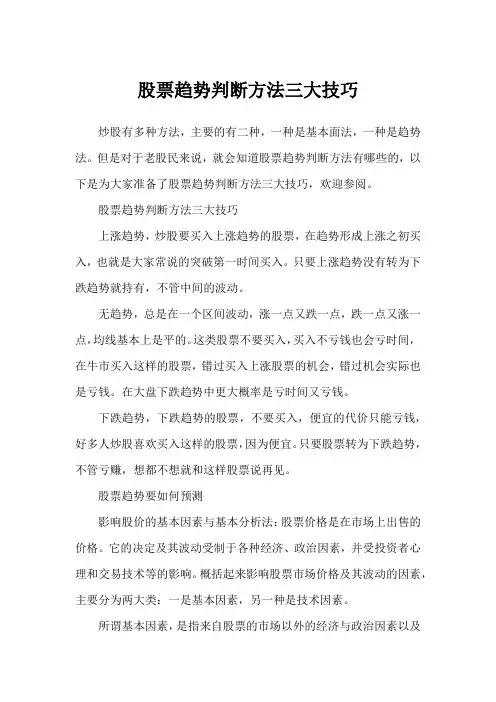 股票趋势判断方法三大技巧

炒股有多种方法，主要的有二种，一种是基本面法，一种是趋势法。但是对于老股民来说，就会知道股票趋势判断方法有哪些的，以下是为大家准备了股票趋势判断方法三大技巧，欢迎参阅。

股票趋势判断方法三大技巧

上涨趋势，炒股要买入上涨趋势的股票，在趋势形成上涨之初买入，也就是大家常说的突破第一时间买入。只要上涨趋势没有转为下跌趋势就持有，不管中间的波动。

无趋势，总是在一个区间波动，涨一点又跌一点，跌一点又涨一点，均线基本上是平的。这类股票不要买入，买入不亏钱也会亏时间，在牛市买入这样的股票，错过买入上涨股票的机会，错过机会实际也是亏钱。在大盘下跌趋势中更大概率是亏时间又亏钱。

下跌趋势，下跌趋势的股票，不要买入，便宜的代价只能亏钱，好多人炒股喜欢买入这样的股票，因为便宜。只要股票转为下跌趋势，不管亏赚，想都不想就和这样股票说再见。

股票趋势要如何预测

影响股价的基本因素与基本分析法：股票价格是在市场上出售的价格。它的决定及其波动受制于各种经济、政治因素，并受投资者心理和交易技术等的影响。概括起来影响股票市场价格及其波动的因素，主要分为两大类：一是基本因素，另一种是技术因素。

所谓基本因素，是指来自股票的市场以外的经济与政治因素以及